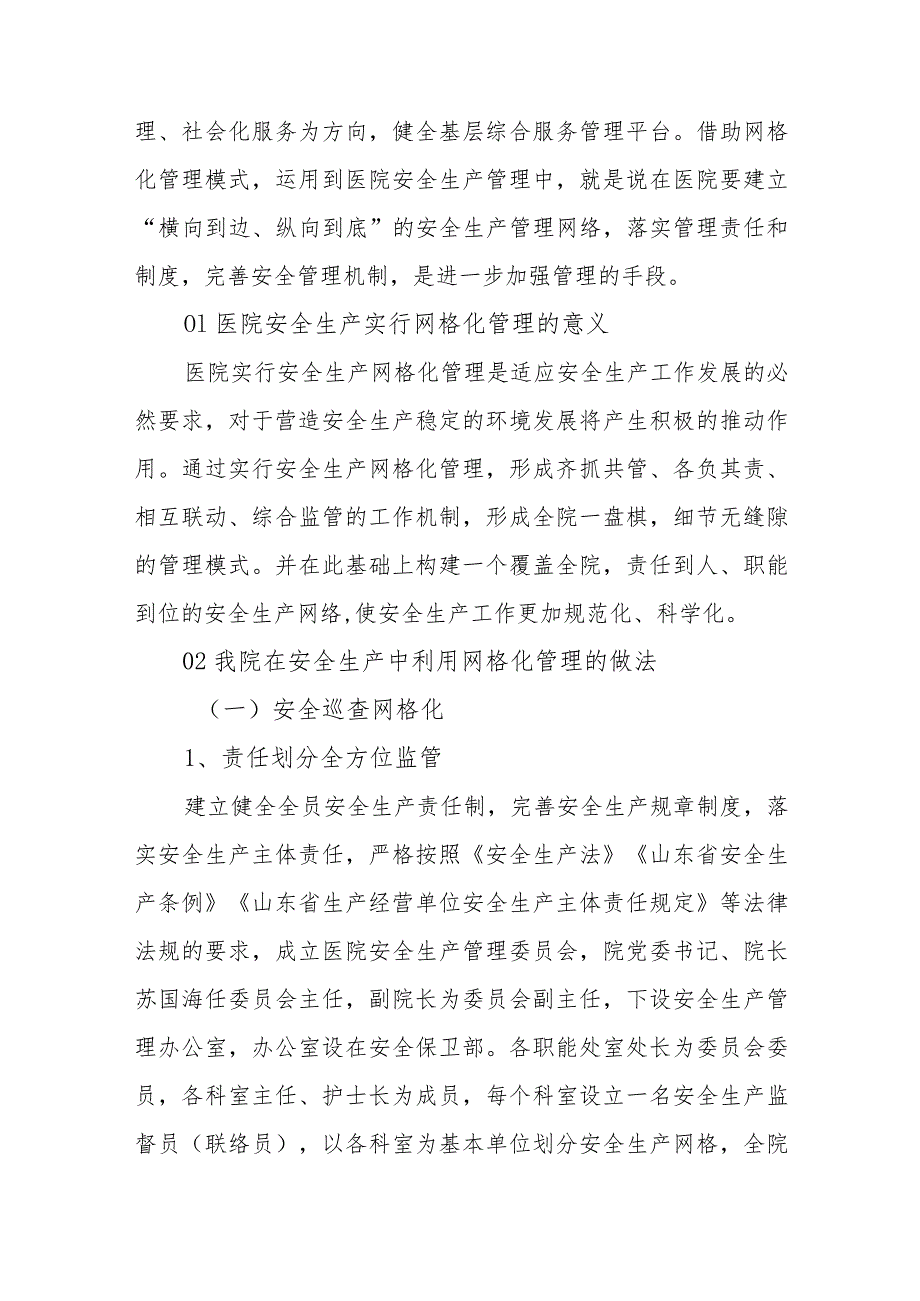 理、社会化服务为方向，健全基层综合服务管理平台。借助网格化管理模式，运用到医院安全生产管理中，就是说在医院要建立“横向到边、纵向到底”的安全生产管理网络，落实管理责任和制度，完善安全管理机制，是进一步加强管理的手段。

01 医院安全生产实行网格化管理的意义

医院实行安全生产网格化管理是适应安全生产工作发展的必然要求，对于营造安全生产稳定的环境发展将产生积极的推动作用。通过实行安全生产网格化管理，形成齐抓共管、各负其责、相互联动、综合监管的工作机制，形成全院一盘棋，细节无缝隙的管理模式。并在此基础上构建一个覆盖全院，责任到人、职能到位的安全生产网络,使安全生产工作更加规范化、科学化。

02 我院在安全生产中利用网格化管理的做法

（一）安全巡查网格化

1、责任划分全方位监管

建立健全全员安全生产责任制，完善安全生产规章制度，落实安全生产主体责任，严格按照《安全生产法》《山东省安全生产条例》《山东省生产经营单位安全生产主体责任规定》等法律法规的要求，成立医院安全生产管理委员会，院党委书记、院长苏国海任委员会主任，副院长为委员会副主任，下设安全生产管理办公室，办公室设在安全保卫部。各职能处室处长为委员会委员，各科室主任、护士长为成员，每个科室设立一名安全生产监督员（联络员），以各科室为基本单位划分安全生产网格，全院